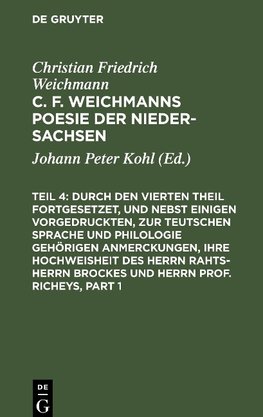 DE GRUYTER

Christian Friedrich Weichmann

C. F. WEICHMANNS POESIE DER NIEDERSACHSEN

Johann Peter Kohl (Ed.)

TEIL 4: DURCH DEN VIERTEN THEIL FORTGESETZET, UND NEBST EINIGEN VORGEDRUCKTEN, ZUR TEUTSCHEN SPRACHE UND PHILOLOGIE GEHÖRIGEN ANMERCKUNGEN, IHRE HOCHWEISHEIT DES HERRN RAHTSHERRN BROCKES UND HERRN PROF. RICHEYS, PART 1

DE G